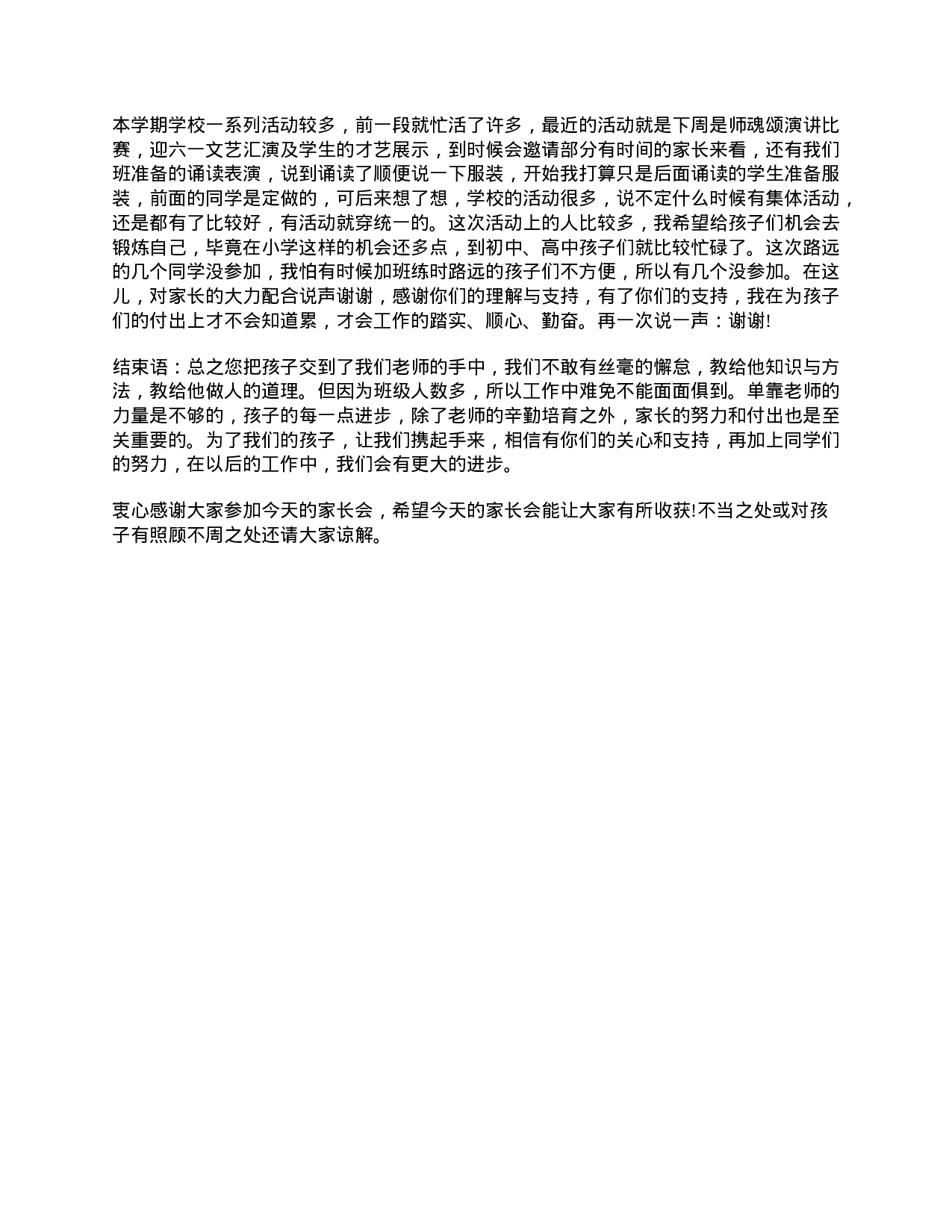 本学期学校一系列活动较多，前一段就忙活了许多，最近的活动就是下周是师魂颂演讲比赛，迎六一文艺汇演及学生的才艺展示，到时候会邀请部分有时间的家长来看，还有我们班准备的诵读表演，说到诵读了顺便说一下服装，开始我打算只是后面诵读的学生准备服装，前面的同学是定做的，可后来想了想，学校的活动很多，说不定什么时候有集体活动，还是都有了比较好，有活动就穿统一的。这次活动上的人比较多，我希望给孩子们机会去锻炼自己，毕竟在小学这样的机会还多点，到初中、高中孩子们就比较忙碌了。这次路远的几个同学没参加，我怕有时候加班练时路远的孩子们不方便，所以有几个没参加。在这儿，对家长的大力配合说声谢谢，感谢你们的理解与支持，有了你们的支持，我在为孩子们的付出上才不会知道累，才会工作的踏实、顺心、勤奋。再一次说一声：谢谢!

结束语：总之您把孩子交到了我们老师的手中，我们不敢有丝毫的懈怠，教给他知识与方法，教给他做人的道理。但因为班级人数多，所以工作中难免不能面面俱到。单靠老师的力量是不够的，孩子的每一点进步，除了老师的辛勤培育之外，家长的努力和付出也是至关重要的。为了我们的孩子，让我们携起手来，相信有你们的关心和支持，再加上同学们的努力，在以后的工作中，我们会有更大的进步。

衷心感谢大家参加今天的家长会，希望今天的家长会能让大家有所收获!不当之处或对孩子有照顾不周之处还请大家谅解。